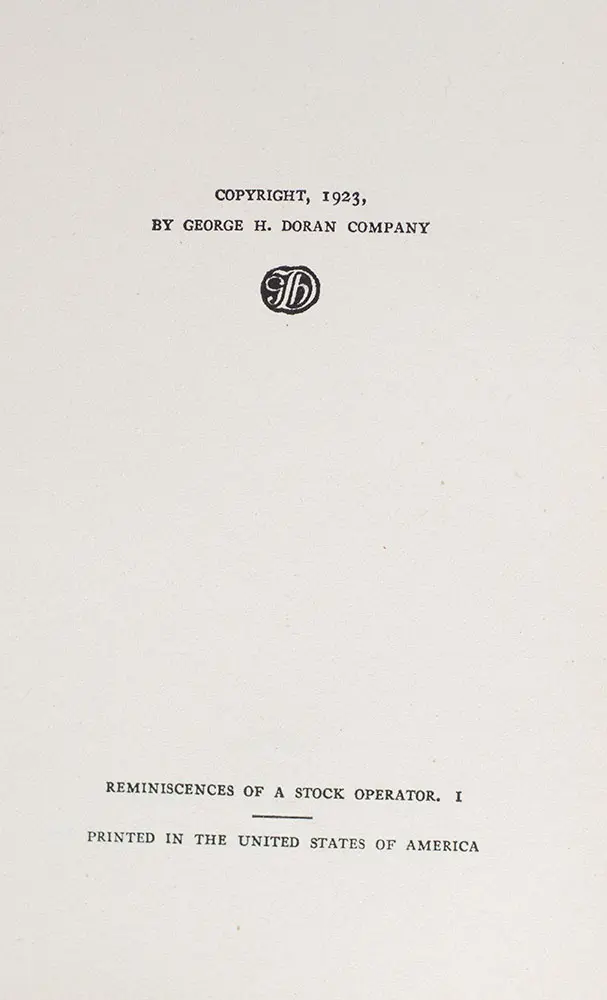 COPYRIGHT, 1923,
BY GEORGE H. DORAN COMPANY

REMINISCENCES OF A STOCK OPERATOR. I

PRINTED IN THE UNITED STATES OF AMERICA